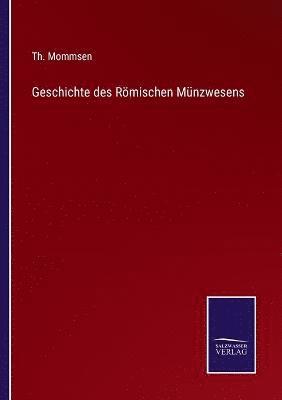 Th. Mommsen

Geschichte des Römischen Münzwesens

SALZWASSER
VERLAG